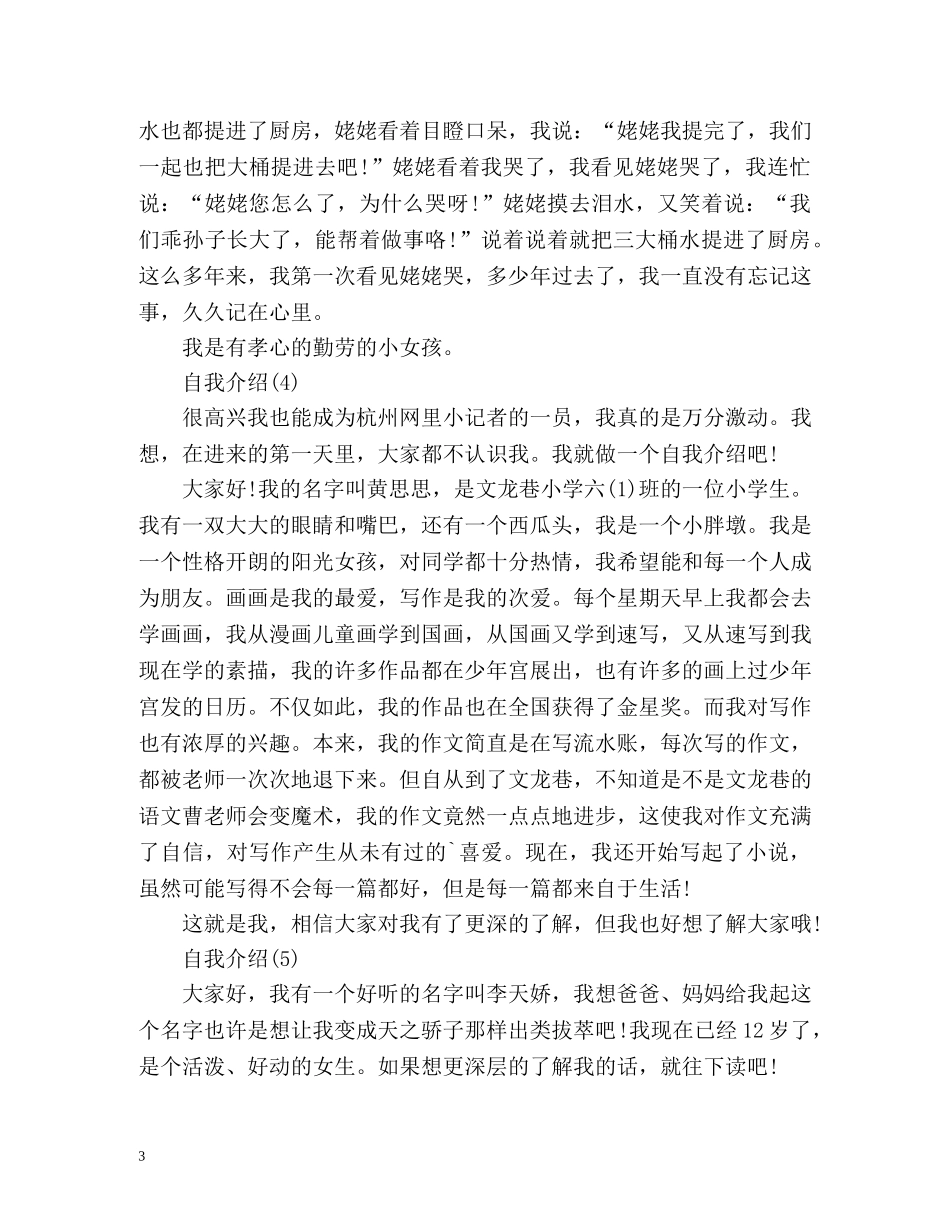 水也都提进了厨房，姥姥看着目瞪口呆，我说：“姥姥我提完了，我们一起也把大桶提进去吧!”姥姥看着我哭了，我看见姥姥哭了，我连忙说：“姥姥您怎么了，为什么哭呀!”姥姥摸去泪水，又笑着说：“我们乖孙子长大了，能帮着做事咯!”说着说着就把三大桶水提进了厨房。这么多年来，我第一次看见姥姥哭，多少年过去了，我一直没有忘记这事，久久记在心里。

我是有孝心的勤劳的小女孩。

自我介绍(4)

很高兴我也能成为杭州网里小记者的一员，我真的是万分激动。我想，在进来的第一天里，大家都不认识我。我就做一个自我介绍吧!

大家好!我的名字叫黄思思，是文龙巷小学六(1)班的一位小学生。我有一双大大的眼睛和嘴巴，还有一个西瓜头，我是一个小胖墩。我是一个性格开朗的阳光女孩，对同学都十分热情，我希望能和每一个人成为朋友。画画是我的最爱，写作是我的次爱。每个星期天早上我都会去学画画，我从漫画儿童画学到国画，从国画又学到速写，又从速写到我现在学的素描，我的许多作品都在少年宫展出，也有许多的画上过少年宫发的日历。不仅如此，我的作品也在全国获得了金星奖。而我对写作也有浓厚的兴趣。本来，我的作文简直是在写流水账，每次写的作文，都被老师一次次地退下来。但自从到了文龙巷，不知道是不是文龙巷的语文曹老师会变魔术，我的作文竟然一点点地进步，这使我对作文充满了自信，对写作产生从未有过的`喜爱。现在，我还开始写起了小说，虽然可能写得不会每一篇都好，但是每一篇都来自于生活!

这就是我，相信大家对我有了更深的了解，但我也好想了解大家哦!

自我介绍(5)

大家好，我有一个好听的名字叫李天娇，我想爸爸、妈妈给我起这个名字也许是想让我变成天之骄子那样出类拔萃吧!我现在已经12岁了，是个活泼、好动的女生。如果想更深层的了解我的话，就往下读吧!

3